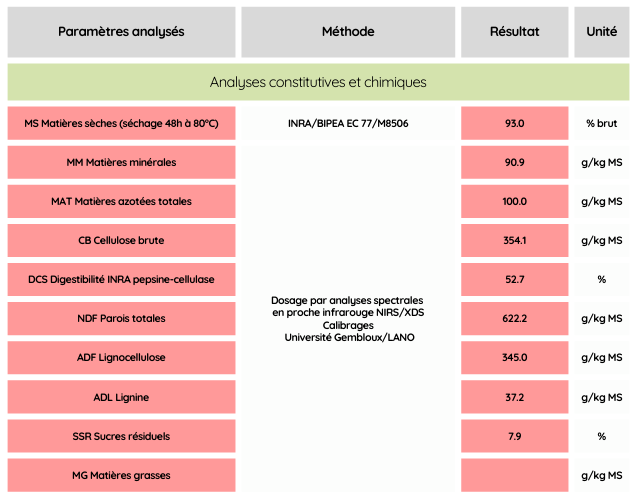 | Paramètres analysés | Méthode | Résultat | Unité |
|---|---|---|---|
| Analyses constitutives et chimiques | | | |
| MS Matières sèches (séchage 48h à 80°C) | INRA/BIPEA EC 77/M8506 | 93.0 | % brut |
| MM Matières minérales | Dosage par analyses spectrales en proche infrarouge NIRS/XDS Calibrages Université Gembloux/LANO | 90.9 | g/kg MS |
| MAT Matières azotées totales | | 100.0 | g/kg MS |
| CB Cellulose brute | | 354.1 | g/kg MS |
| DCS Digestibilité INRA pepsine-cellulase | | 52.7 | % |
| NDF Parois totales | | 622.2 | g/kg MS |
| ADF Lignocellulose | | 345.0 | g/kg MS |
| ADL Lignine | | 37.2 | g/kg MS |
| SSR Sucres résiduels | | 7.9 | % |
| MG Matières grasses | | | g/kg MS |